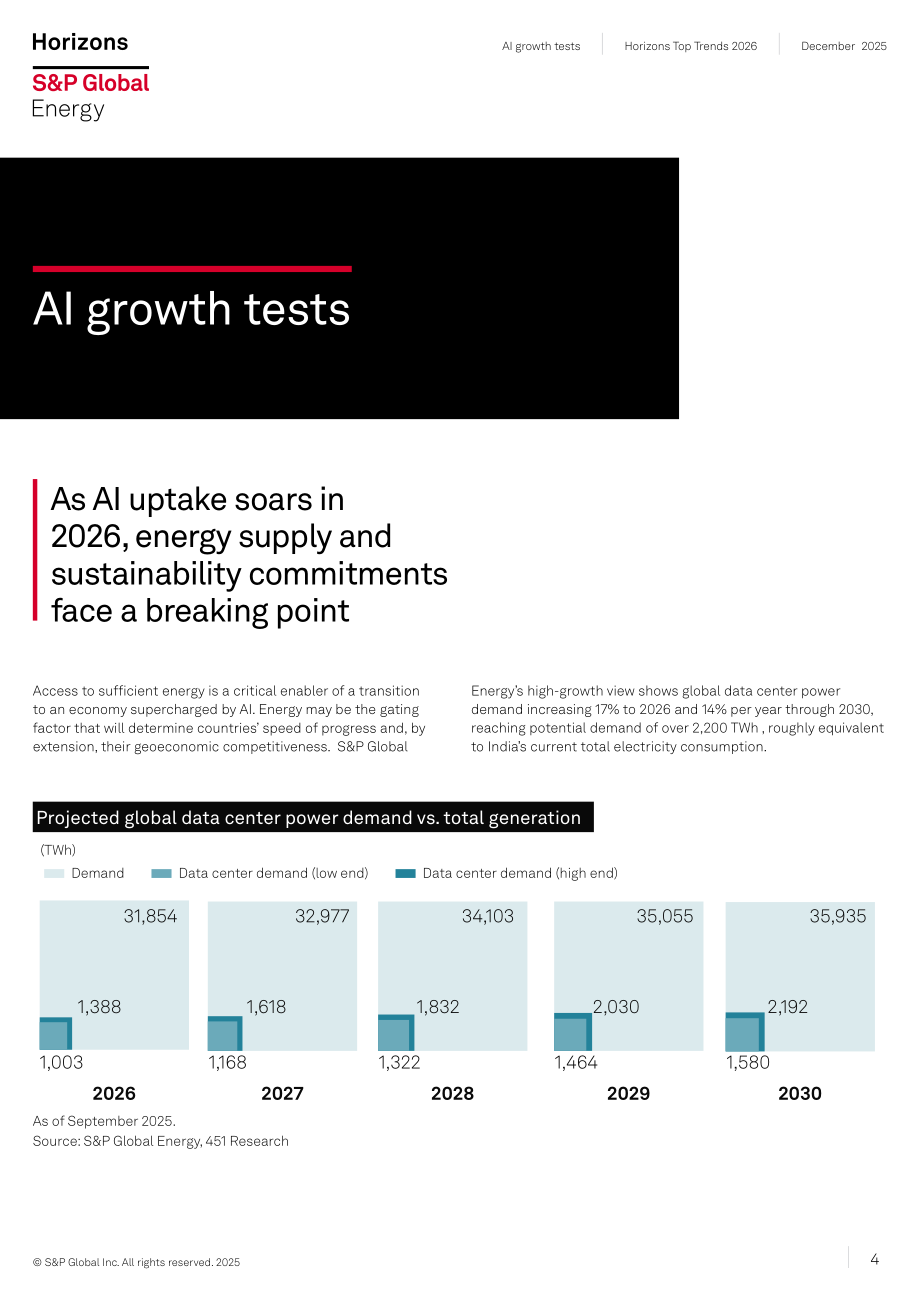 Horizons

S&P Global
Energy

AI growth tests    Horizons Top Trends 2026    December 2025

AI growth tests

As AI uptake soars in 2026, energy supply and sustainability commitments face a breaking point

Access to sufficient energy is a critical enabler of a transition to an economy supercharged by AI. Energy may be the gating factor that will determine countries' speed of progress and, by extension, their geoeconomic competitiveness. S&P Global Energy's high-growth view shows global data center power demand increasing 17% to 2026 and 14% per year through 2030, reaching potential demand of over 2,200 TWh , roughly equivalent to India's current total electricity consumption.

Projected global data center power demand vs. total generation

(TWh)

Demand    Data center demand (low end)    Data center demand (high end)

31,854
1,388
1,003
2026

32,977
1,618
1,168
2027

34,103
1,832
1,322
2028

35,055
2,030
1,464
2029

35,935
2,192
1,580
2030

As of September 2025.
Source: S&P Global Energy, 451 Research

© S&P Global Inc. All rights reserved. 2025

4